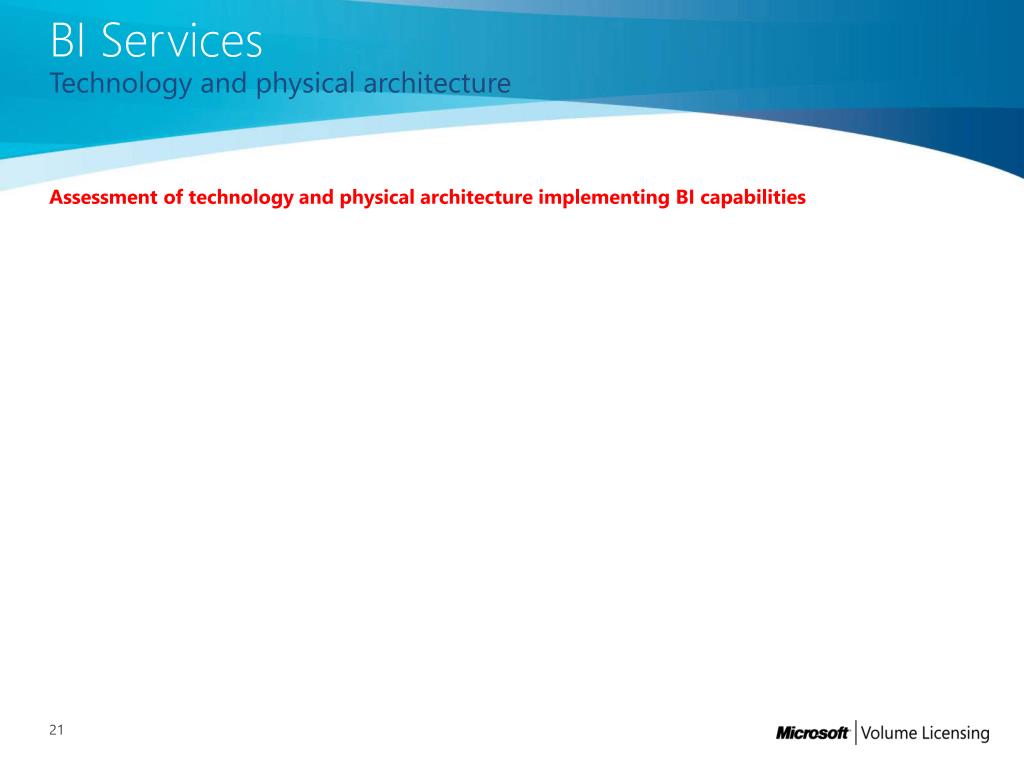 BI Services
Technology and physical architecture

Assessment of technology and physical architecture implementing BI capabilities

21

Microsoft | Volume Licensing